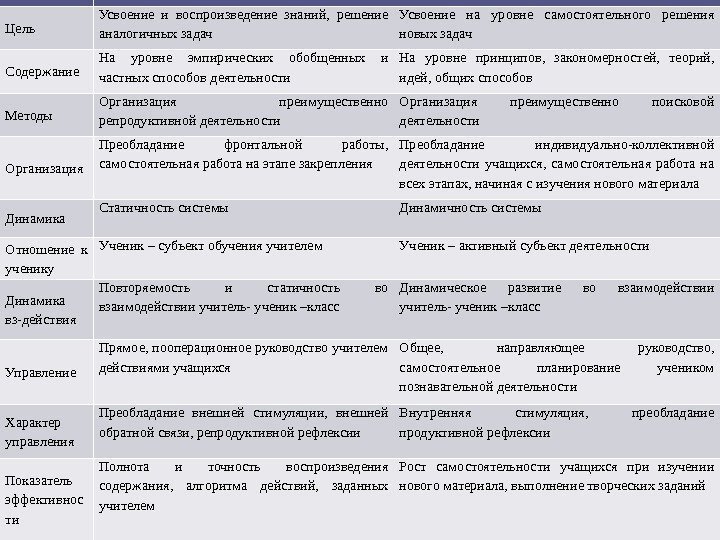 | | | |
|---|---|---|
| Цель | Усвоение и воспроизведение знаний, решение аналогичных задач | Усвоение на уровне самостоятельного решения новых задач |
| Содержание | На уровне эмпирических обобщенных и частных способов деятельности | На уровне принципов, закономерностей, теорий, идей, общих способов |
| Методы | Организация преимущественно репродуктивной деятельности | Организация преимущественно поисковой деятельности |
| Организация | Преобладание фронтальной работы, самостоятельная работа на этапе закрепления | Преобладание индивидуально-коллективной деятельности учащихся, самостоятельная работа на всех этапах, начиная с изучения нового материала |
| Динамика | Статичность системы | Динамичность системы |
| Отношение к ученику | Ученик – субъект обучения учителем | Ученик – активный субъект деятельности |
| Динамика вз-действия | Повторяемость и статичность во взаимодействии учитель- ученик –класс | Динамическое развитие во взаимодействии учитель- ученик –класс |
| Управление | Прямое, пооперационное руководство учителем действиями учащихся | Общее, направляющее руководство, самостоятельное планирование учеником познавательной деятельности |
| Характер управления | Преобладание внешней стимуляции, внешней обратной связи, репродуктивной рефлексии | Внутренняя стимуляция, преобладание продуктивной рефлексии |
| Показатель эффективности | Полнота и точность воспроизведения содержания, алгоритма действий, заданных учителем | Рост самостоятельности учащихся при изучении нового материала, выполнение творческих заданий |